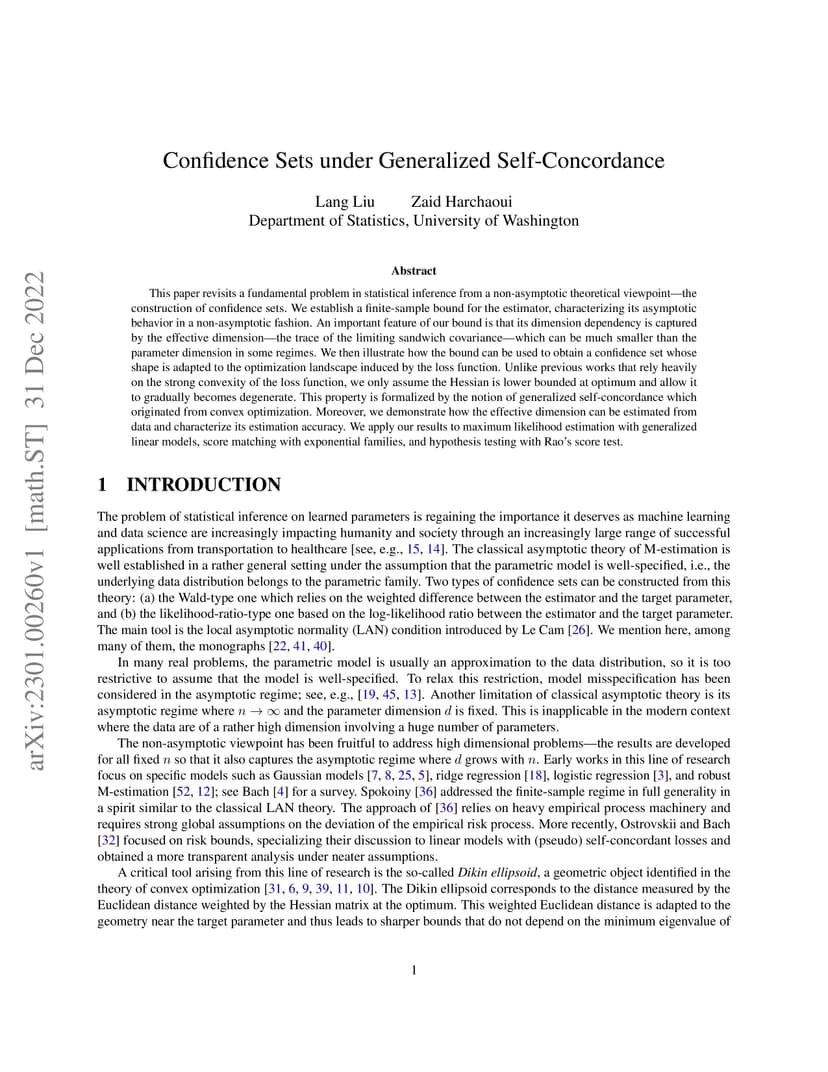 arXiv:2301.00260v1 [math.ST] 31 Dec 2022

Confidence Sets under Generalized Self-Concordance

Lang Liu Zaid Harchaoui
Department of Statistics, University of Washington

Abstract

This paper revisits a fundamental problem in statistical inference from a non-asymptotic theoretical viewpoint—the construction of confidence sets. We establish a finite-sample bound for the estimator, characterizing its asymptotic behavior in a non-asymptotic fashion. An important feature of our bound is that its dimension dependency is captured by the effective dimension—the trace of the limiting sandwich covariance—which can be much smaller than the parameter dimension in some regimes. We then illustrate how the bound can be used to obtain a confidence set whose shape is adapted to the optimization landscape induced by the loss function. Unlike previous works that rely heavily on the strong convexity of the loss function, we only assume the Hessian is lower bounded at optimum and allow it to gradually becomes degenerate. This property is formalized by the notion of generalized self-concordance which originated from convex optimization. Moreover, we demonstrate how the effective dimension can be estimated from data and characterize its estimation accuracy. We apply our results to maximum likelihood estimation with generalized linear models, score matching with exponential families, and hypothesis testing with Rao's score test.

1 INTRODUCTION

The problem of statistical inference on learned parameters is regaining the importance it deserves as machine learning and data science are increasingly impacting humanity and society through an increasingly large range of successful applications from transportation to healthcare [see, e.g., 15, 14]. The classical asymptotic theory of M-estimation is well established in a rather general setting under the assumption that the parametric model is well-specified, i.e., the underlying data distribution belongs to the parametric family. Two types of confidence sets can be constructed from this theory: (a) the Wald-type one which relies on the weighted difference between the estimator and the target parameter, and (b) the likelihood-ratio-type one based on the log-likelihood ratio between the estimator and the target parameter. The main tool is the local asymptotic normality (LAN) condition introduced by Le Cam [26]. We mention here, among many of them, the monographs [22, 41, 40].

In many real problems, the parametric model is usually an approximation to the data distribution, so it is too restrictive to assume that the model is well-specified. To relax this restriction, model misspecification has been considered in the asymptotic regime; see, e.g., [19, 45, 13]. Another limitation of classical asymptotic theory is its asymptotic regime where $n \to \infty$ and the parameter dimension $d$ is fixed. This is inapplicable in the modern context where the data are of a rather high dimension involving a huge number of parameters.

The non-asymptotic viewpoint has been fruitful to address high dimensional problems—the results are developed for all fixed $n$ so that it also captures the asymptotic regime where $d$ grows with $n$. Early works in this line of research focus on specific models such as Gaussian models [7, 8, 25, 5], ridge regression [18], logistic regression [3], and robust M-estimation [52, 12]; see Bach [4] for a survey. Spokoiny [36] addressed the finite-sample regime in full generality in a spirit similar to the classical LAN theory. The approach of [36] relies on heavy empirical process machinery and requires strong global assumptions on the deviation of the empirical risk process. More recently, Ostrovskii and Bach [32] focused on risk bounds, specializing their discussion to linear models with (pseudo) self-concordant losses and obtained a more transparent analysis under neater assumptions.

A critical tool arising from this line of research is the so-called Dikin ellipsoid, a geometric object identified in the theory of convex optimization [31, 6, 9, 39, 11, 10]. The Dikin ellipsoid corresponds to the distance measured by the Euclidean distance weighted by the Hessian matrix at the optimum. This weighted Euclidean distance is adapted to the geometry near the target parameter and thus leads to sharper bounds that do not depend on the minimum eigenvalue of

1